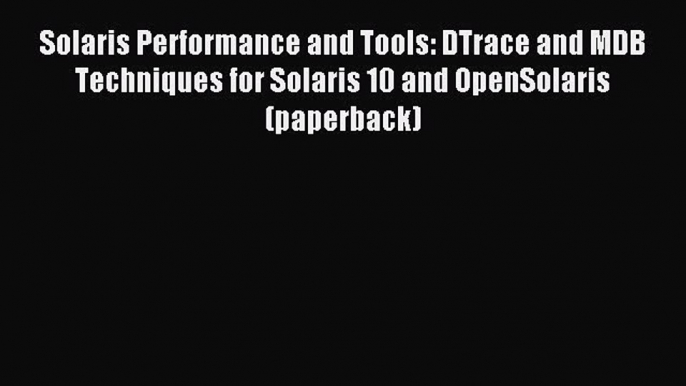 Solaris Performance and Tools: DTrace and MDB Techniques for Solaris 10 and OpenSolaris (paperback)